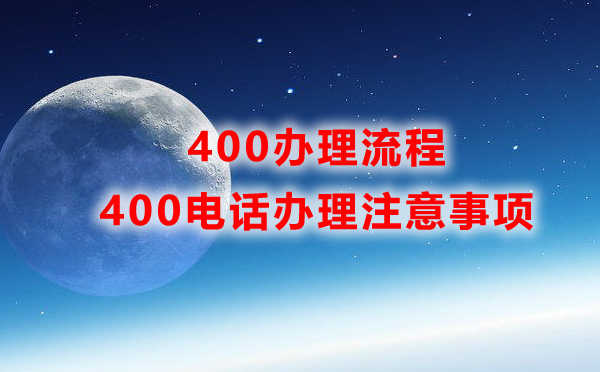 400办理流程
400电话办理注意事项